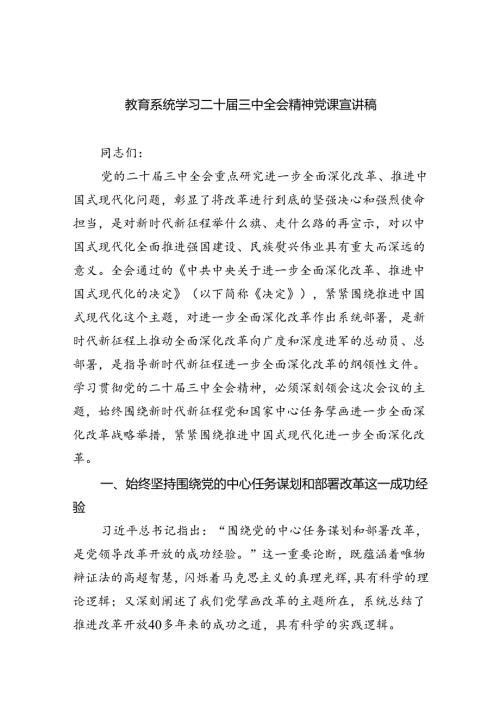 教育系统学习二十届三中全会精神党课宣讲稿

同志们：

党的二十届三中全会重点研究进一步全面深化改革、推进中国式现代化问题，彰显了将改革进行到底的坚强决心和强烈使命担当，是对新时代新征程举什么旗、走什么路的再宣示，对以中国式现代化全面推进强国建设、民族复兴伟业具有重大而深远的意义。全会通过的《中共中央关于进一步全面深化改革、推进中国式现代化的决定》（以下简称《决定》），紧紧围绕推进中国式现代化这个主题，对进一步全面深化改革作出系统部署，是新时代新征程上推动全面深化改革向广度和深度进军的总动员、总部署，是指导新时代新征程进一步全面深化改革的纲领性文件。学习贯彻党的二十届三中全会精神，必须深刻领会这次会议的主题，始终围绕新时代新征程党和国家中心任务擘画进一步全面深化改革战略举措，紧紧围绕推进中国式现代化进一步全面深化改革。

一、始终坚持围绕党的中心任务谋划和部署改革这一成功经验

习近平总书记指出：“围绕党的中心任务谋划和部署改革，是党领导改革开放的成功经验。”这一重要论断，既蕴涵着唯物辩证法的高超智慧，闪烁着马克思主义的真理光辉，具有科学的理论逻辑；又深刻阐述了我们党擘画改革的主题所在，系统总结了推进改革开放40多年来的成功之道，具有科学的实践逻辑。